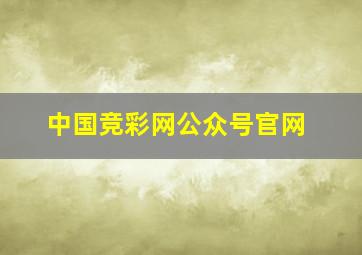 中国竞彩网公众号官网